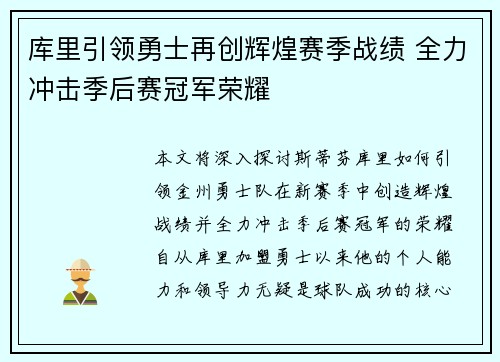 库里引领勇士再创辉煌赛季战绩 全力冲击季后赛冠军荣耀

本文将深入探讨斯蒂芬库里如何引领金州勇士队在新赛季中创造辉煌战绩并全力冲击季后赛冠军的荣耀自从库里加盟勇士以来他的个人能力和领导力无疑是球队成功的核心